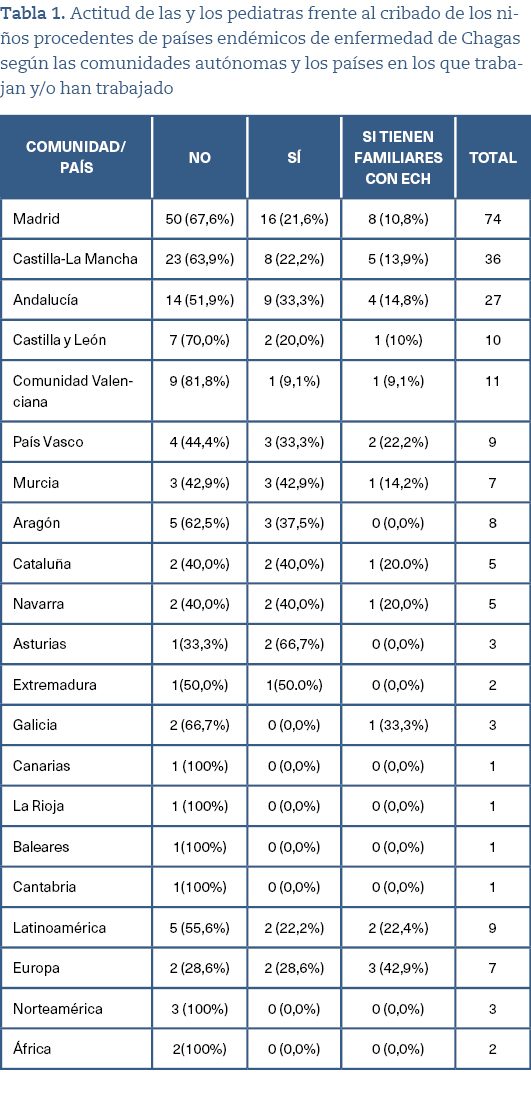 **Tabla 1.** Actitud de las y los pediatras frente al cribado de los niños procedentes de países endémicos de enfermedad de Chagas según las comunidades autónomas y los países en los que trabajan y/o han trabajado

| COMUNIDAD/ PAÍS | NO | SÍ | SI TIENEN FAMILIARES CON ECH | TOTAL |
|---|---|---|---|---|
| Madrid | 50 (67,6%) | 16 (21,6%) | 8 (10,8%) | 74 |
| Castilla-La Mancha | 23 (63,9%) | 8 (22,2%) | 5 (13,9%) | 36 |
| Andalucía | 14 (51,9%) | 9 (33,3%) | 4 (14,8%) | 27 |
| Castilla y León | 7 (70,0%) | 2 (20,0%) | 1 (10%) | 10 |
| Comunidad Valenciana | 9 (81,8%) | 1 (9,1%) | 1 (9,1%) | 11 |
| País Vasco | 4 (44,4%) | 3 (33,3%) | 2 (22,2%) | 9 |
| Murcia | 3 (42,9%) | 3 (42,9%) | 1 (14,2%) | 7 |
| Aragón | 5 (62,5%) | 3 (37,5%) | 0 (0,0%) | 8 |
| Cataluña | 2 (40,0%) | 2 (40,0%) | 1 (20.0%) | 5 |
| Navarra | 2 (40,0%) | 2 (40,0%) | 1 (20,0%) | 5 |
| Asturias | 1(33,3%) | 2 (66,7%) | 0 (0,0%) | 3 |
| Extremadura | 1(50,0%) | 1(50.0%) | 0 (0,0%) | 2 |
| Galicia | 2 (66,7%) | 0 (0,0%) | 1 (33,3%) | 3 |
| Canarias | 1 (100%) | 0 (0,0%) | 0 (0,0%) | 1 |
| La Rioja | 1 (100%) | 0 (0,0%) | 0 (0,0%) | 1 |
| Baleares | 1(100%) | 0 (0,0%) | 0 (0,0%) | 1 |
| Cantabria | 1(100%) | 0 (0,0%) | 0 (0,0%) | 1 |
| Latinoamérica | 5 (55,6%) | 2 (22,2%) | 2 (22,4%) | 9 |
| Europa | 2 (28,6%) | 2 (28,6%) | 3 (42,9%) | 7 |
| Norteamérica | 3 (100%) | 0 (0,0%) | 0 (0,0%) | 3 |
| África | 2(100%) | 0 (0,0%) | 0 (0,0%) | 2 |